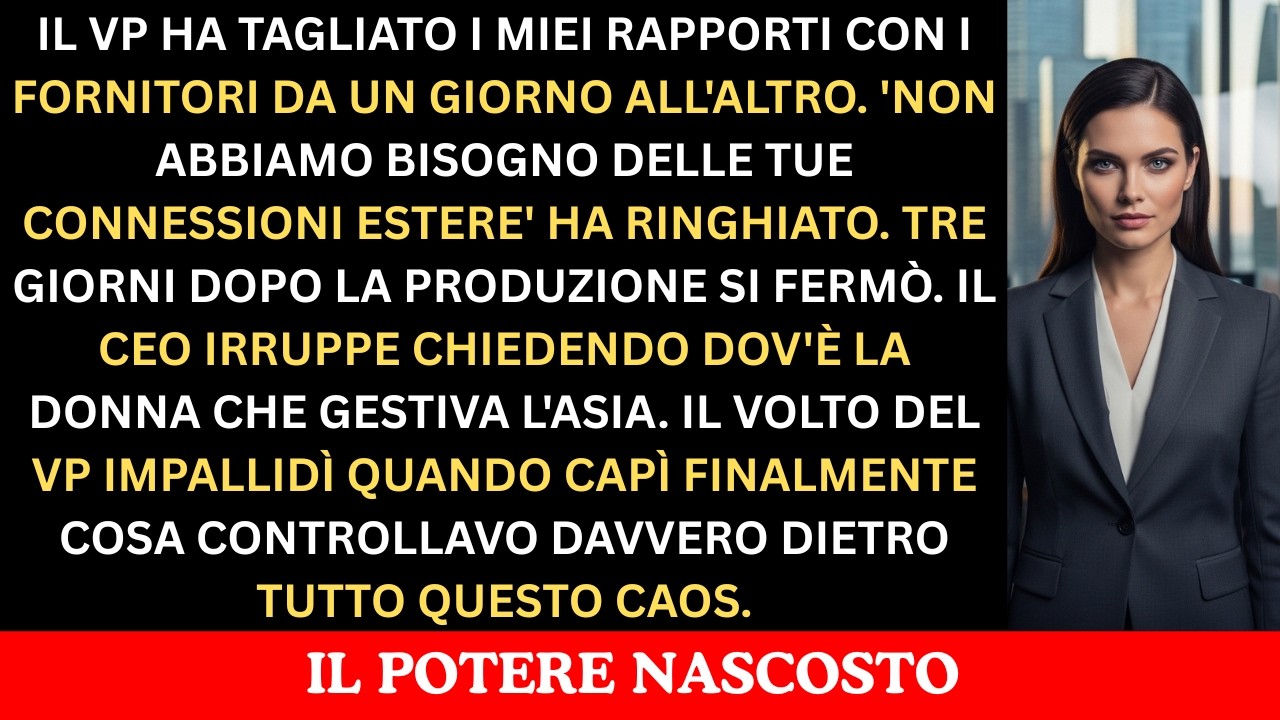 IL VP HA TAGLIATO I MIEI RAPPORTI CON I FORNITORI DA UN GIORNO ALL'ALTRO. 'NON ABBIAMO BISOGNO DELLE TUE CONNESSIONI ESTERE' HA RINGHIATO. TRE GIORNI DOPO LA PRODUZIONE SI FERMÒ. IL CEO IRRUPPE CHIEDENDO DOV'È LA DONNA CHE GESTIVA L'ASIA. IL VOLTO DEL VP IMPALLIDÌ QUANDO CAPÌ FINALMENTE COSA CONTROLLAVO DAVVERO DIETRO TUTTO QUESTO CAOS.

IL POTERE NASCOSTO